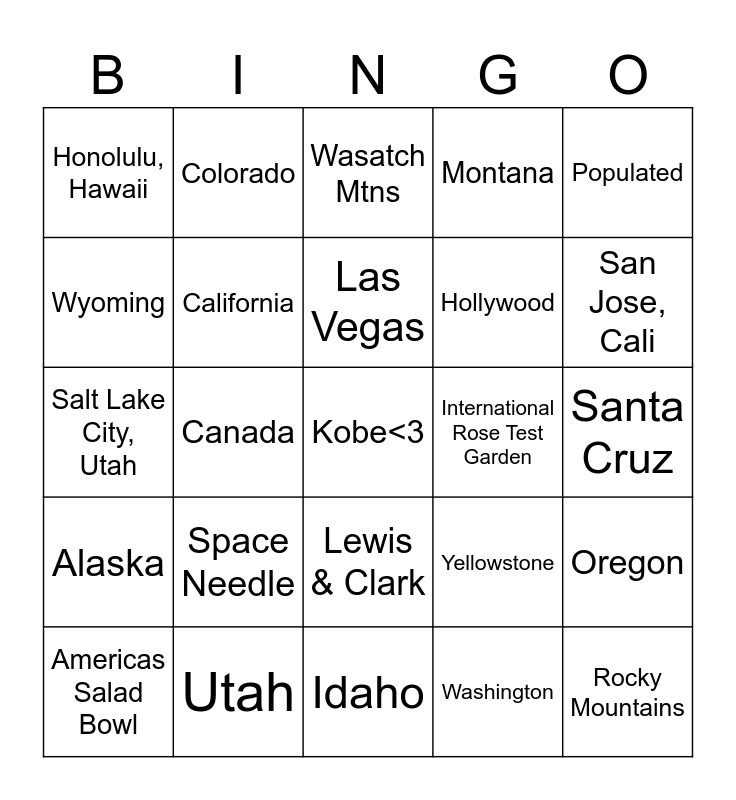 | B | I | N | G | O |
|---|---|---|---|---|
| Honolulu, Hawaii | Colorado | Wasatch Mtns | Montana | Populated |
| Wyoming | California | Las Vegas | Hollywood | San Jose, Cali |
| Salt Lake City, Utah | Canada | Kobe<3 | International Rose Test Garden | Santa Cruz |
| Alaska | Space Needle | Lewis & Clark | Yellowstone | Oregon |
| Americas Salad Bowl | Utah | Idaho | Washington | Rocky Mountains |